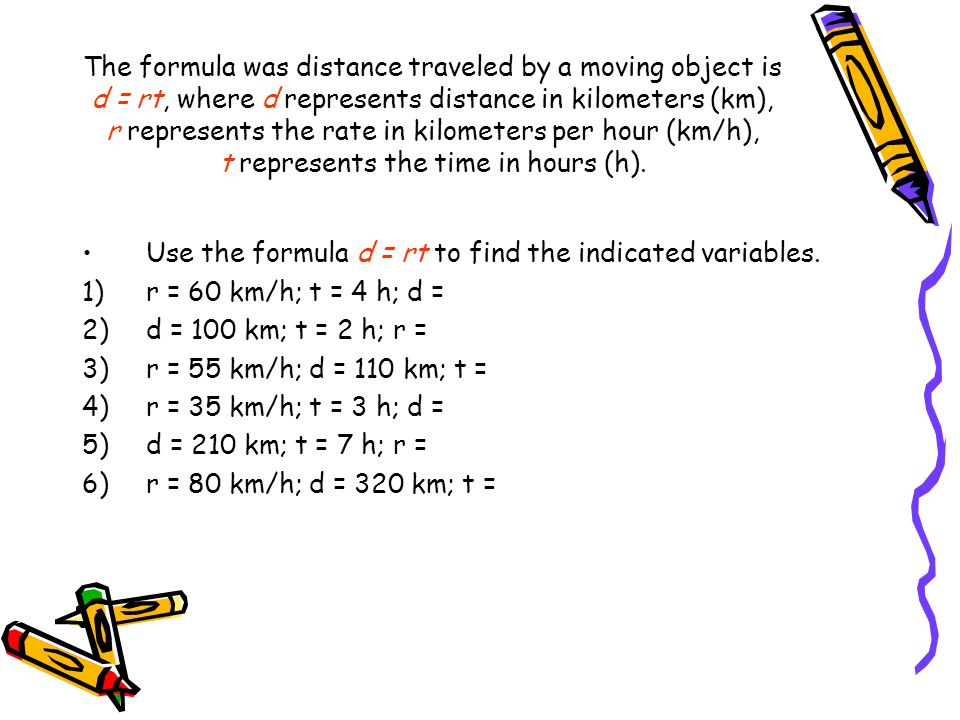 The formula was distance traveled by a moving object is $d = rt$, where $d$ represents distance in kilometers (km), $r$ represents the rate in kilometers per hour (km/h), $t$ represents the time in hours (h).

• Use the formula $d = rt$ to find the indicated variables.
1) r = 60 km/h; t = 4 h; d =
2) d = 100 km; t = 2 h; r =
3) r = 55 km/h; d = 110 km; t =
4) r = 35 km/h; t = 3 h; d =
5) d = 210 km; t = 7 h; r =
6) r = 80 km/h; d = 320 km; t =